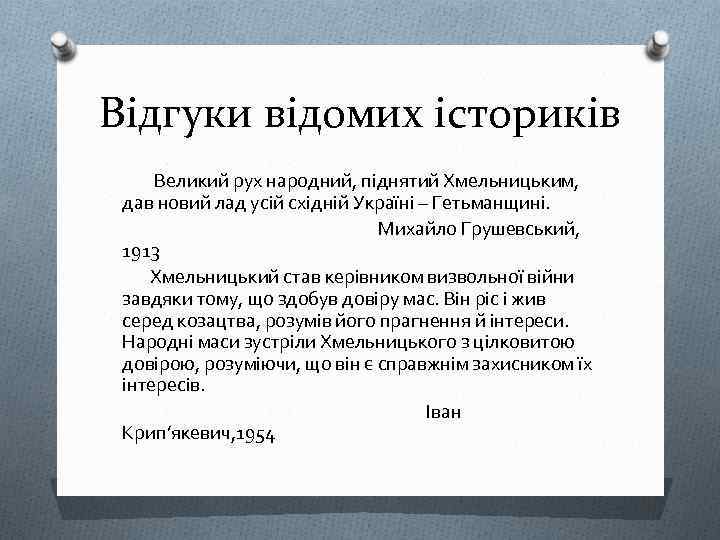 Відгуки відомих істориків

Великий рух народний, піднятий Хмельницьким, дав новий лад усій східній Україні – Гетьманщині.

Михайло Грушевський, 1913

Хмельницький став керівником визвольної війни завдяки тому, що здобув довіру мас. Він ріс і жив серед козацтва, розумів його прагнення й інтереси. Народні маси зустріли Хмельницького з цілковитою довірою, розуміючи, що він є справжнім захисником їх інтересів.

Іван Крип‘якевич,1954